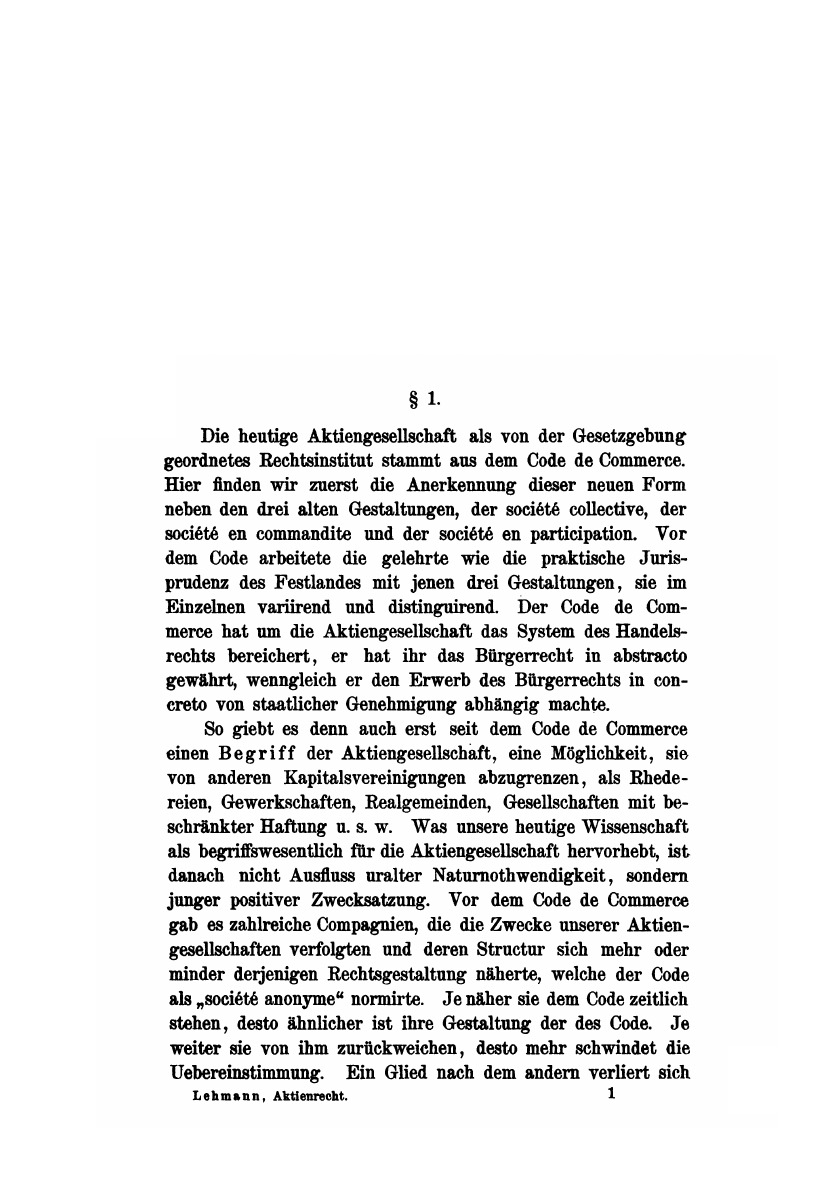 § 1.

Die heutige Aktiengesellschaft als von der Gesetzgebung geordnetes Rechtsinstitut stammt aus dem Code de Commerce. Hier finden wir zuerst die Anerkennung dieser neuen Form neben den drei alten Gestaltungen, der société collective, der société en commandite und der société en participation. Vor dem Code arbeitete die gelehrte wie die praktische Jurisprudenz des Festlandes mit jenen drei Gestaltungen, sie im Einzelnen variirend und distinguirend. Der Code de Commerce hat um die Aktiengesellschaft das System des Handelsrechts bereichert, er hat ihr das Bürgerrecht in abstracto gewährt, wenngleich er den Erwerb des Bürgerrechts in concreto von staatlicher Genehmigung abhängig machte.

So giebt es denn auch erst seit dem Code de Commerce einen Begriff der Aktiengesellschaft, eine Möglichkeit, sie von anderen Kapitalsvereinigungen abzugrenzen, als Rhedereien, Gewerkschaften, Realgemeinden, Gesellschaften mit beschränkter Haftung u. s. w. Was unsere heutige Wissenschaft als begriffswesentlich für die Aktiengesellschaft hervorhebt, ist danach nicht Ausfluss uralter Naturnothwendigkeit, sondern junger positiver Zwecksatzung. Vor dem Code de Commerce gab es zahlreiche Compagnien, die die Zwecke unserer Aktiengesellschaften verfolgten und deren Structur sich mehr oder minder derjenigen Rechtsgestaltung näherte, welche der Code als „société anonyme“ normirte. Je näher sie dem Code zeitlich stehen, desto ähnlicher ist ihre Gestaltung der des Code. Je weiter sie von ihm zurückweichen, desto mehr schwindet die Uebereinstimmung. Ein Glied nach dem andern verliert sich

Lehmann, Aktienrecht. 1